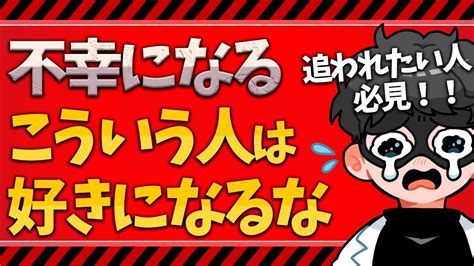 不幸になる
こういう人は
好きになるな

追われたい人
必見！！